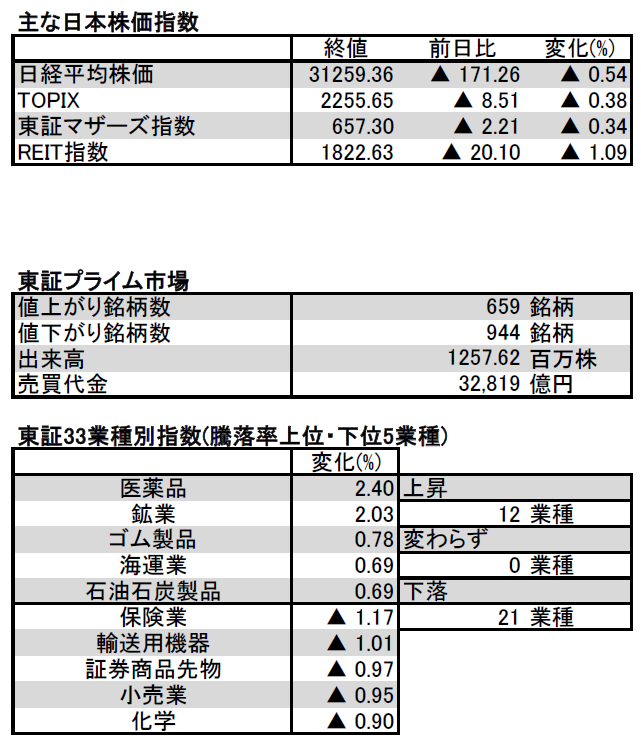 主な日本株価指数

| | 終値 | 前日比 | 変化(%) |
|---|---|---|---|
| 日経平均株価 | 31259.36 | ▲ 171.26 | ▲ 0.54 |
| TOPIX | 2255.65 | ▲ 8.51 | ▲ 0.38 |
| 東証マザーズ指数 | 657.30 | ▲ 2.21 | ▲ 0.34 |
| REIT指数 | 1822.63 | ▲ 20.10 | ▲ 1.09 |

東証プライム市場

| | |
|---|---|
| 値上がり銘柄数 | 659 銘柄 |
| 値下がり銘柄数 | 944 銘柄 |
| 出来高 | 1257.62 百万株 |
| 売買代金 | 32,819 億円 |

東証33業種別指数(騰落率上位・下位5業種)

| | 変化(%) | |
|---|---|---|
| 医薬品 | 2.40 | 上昇 |
| 鉱業 | 2.03 | 12 業種 |
| ゴム製品 | 0.78 | 変わらず |
| 海運業 | 0.69 | 0 業種 |
| 石油石炭製品 | 0.69 | 下落 |
| 保険業 | ▲ 1.17 | 21 業種 |
| 輸送用機器 | ▲ 1.01 | |
| 証券商品先物 | ▲ 0.97 | |
| 小売業 | ▲ 0.95 | |
| 化学 | ▲ 0.90 | |